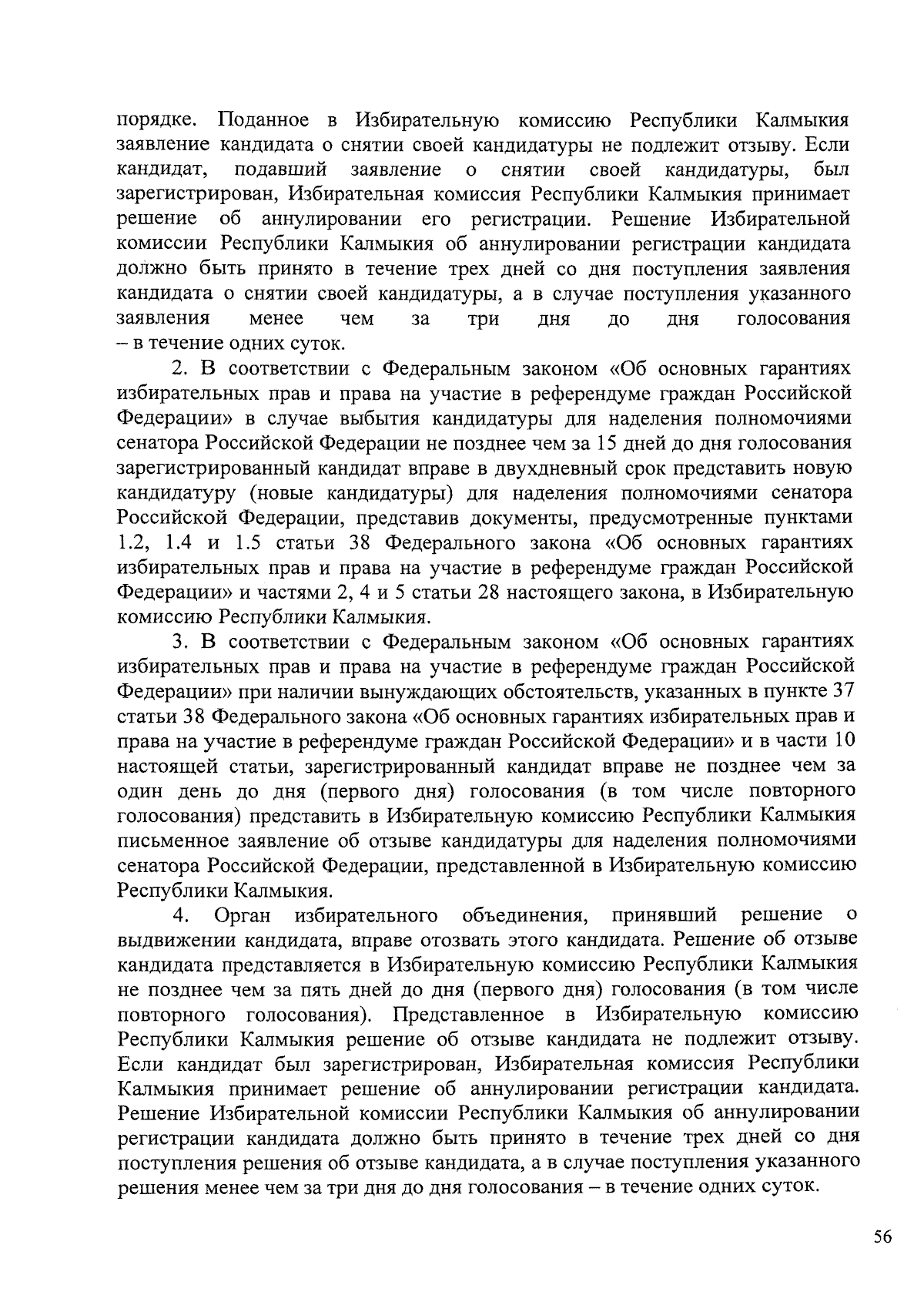 порядке. Поданное в Избирательную комиссию Республики Калмыкия заявление кандидата о снятии своей кандидатуры не подлежит отзыву. Если кандидат, подавший заявление о снятии своей кандидатуры, был зарегистрирован, Избирательная комиссия Республики Калмыкия принимает решение об аннулировании его регистрации. Решение Избирательной комиссии Республики Калмыкия об аннулировании регистрации кандидата должно быть принято в течение трех дней со дня поступления заявления кандидата о снятии своей кандидатуры, а в случае поступления указанного заявления менее чем за три дня до дня голосования – в течение одних суток.

2. В соответствии с Федеральным законом «Об основных гарантиях избирательных прав и права на участие в референдуме граждан Российской Федерации» в случае выбытия кандидатуры для наделения полномочиями сенатора Российской Федерации не позднее чем за 15 дней до дня голосования зарегистрированный кандидат вправе в двухдневный срок представить новую кандидатуру (новые кандидатуры) для наделения полномочиями сенатора Российской Федерации, представив документы, предусмотренные пунктами 1.2, 1.4 и 1.5 статьи 38 Федерального закона «Об основных гарантиях избирательных прав и права на участие в референдуме граждан Российской Федерации» и частями 2, 4 и 5 статьи 28 настоящего закона, в Избирательную комиссию Республики Калмыкия.

3. В соответствии с Федеральным законом «Об основных гарантиях избирательных прав и права на участие в референдуме граждан Российской Федерации» при наличии вынуждающих обстоятельств, указанных в пункте 37 статьи 38 Федерального закона «Об основных гарантиях избирательных прав и права на участие в референдуме граждан Российской Федерации» и в части 10 настоящей статьи, зарегистрированный кандидат вправе не позднее чем за один день до дня (первого дня) голосования (в том числе повторного голосования) представить в Избирательную комиссию Республики Калмыкия письменное заявление об отзыве кандидатуры для наделения полномочиями сенатора Российской Федерации, представленной в Избирательную комиссию Республики Калмыкия.

4. Орган избирательного объединения, принявший решение о выдвижении кандидата, вправе отозвать этого кандидата. Решение об отзыве кандидата представляется в Избирательную комиссию Республики Калмыкия не позднее чем за пять дней до дня (первого дня) голосования (в том числе повторного голосования). Представленное в Избирательную комиссию Республики Калмыкия решение об отзыве кандидата не подлежит отзыву. Если кандидат был зарегистрирован, Избирательная комиссия Республики Калмыкия принимает решение об аннулировании регистрации кандидата. Решение Избирательной комиссии Республики Калмыкия об аннулировании регистрации кандидата должно быть принято в течение трех дней со дня поступления решения об отзыве кандидата, а в случае поступления указанного решения менее чем за три дня до дня голосования – в течение одних суток.

56